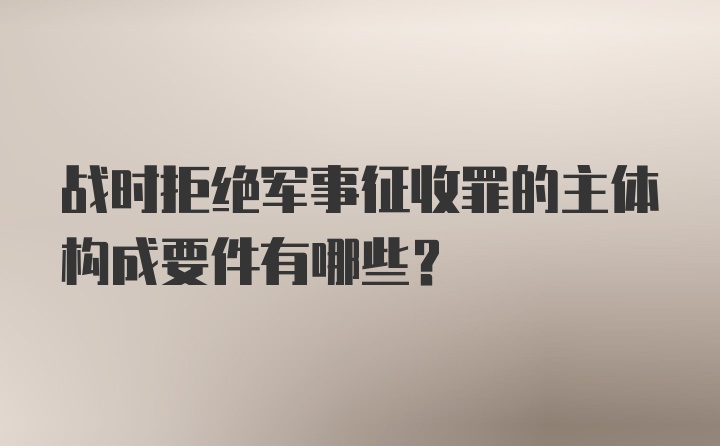 战时拒绝军事征收罪的主体构成要件有哪些？